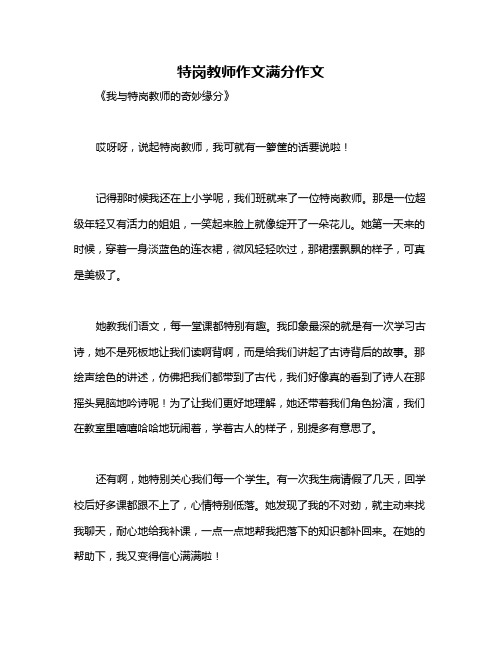 特岗教师作文满分作文

《我与特岗教师的奇妙缘分》

哎呀呀，说起特岗教师，我可就有一箩筐的话要说啦！

记得那时候我还在上小学呢，我们班就来了一位特岗教师。那是一位超级年轻又有活力的姐姐，一笑起来脸上就像绽开了一朵花儿。她第一天来的时候，穿着一身淡蓝色的连衣裙，微风轻轻吹过，那裙摆飘飘的样子，可真是美极了。

她教我们语文，每一堂课都特别有趣。我印象最深的就是有一次学习古诗，她不是死板地让我们读啊背啊，而是给我们讲起了古诗背后的故事。那绘声绘色的讲述，仿佛把我们都带到了古代，我们好像真的看到了诗人在那摇头晃脑地吟诗呢！为了让我们更好地理解，她还带着我们角色扮演，我们在教室里嘻嘻哈哈地玩闹着，学着古人的样子，别提多有意思了。

还有啊，她特别关心我们每一个学生。有一次我生病请假了几天，回学校后好多课都跟不上了，心情特别低落。她发现了我的不对劲，就主动来找我聊天，耐心地给我补课，一点一点地帮我把落下的知识都补回来。在她的帮助下，我又变得信心满满啦！